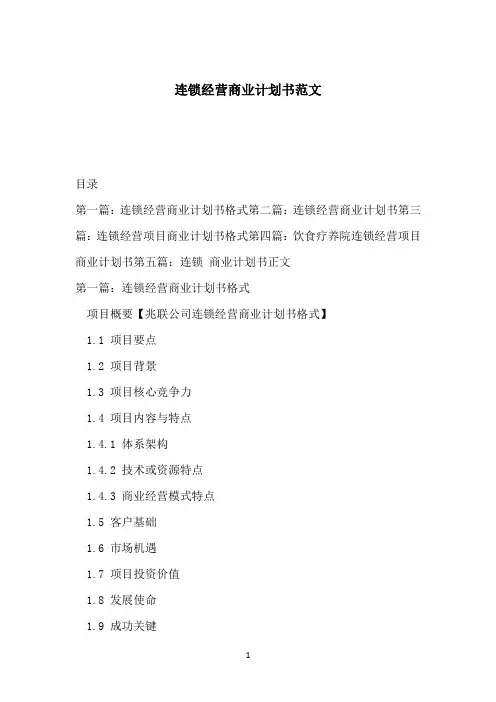 连锁经营商业计划书范文

目录

第一篇：连锁经营商业计划书格式第二篇：连锁经营商业计划书第三篇：连锁经营项目商业计划书格式第四篇：饮食疗养院连锁经营项目商业计划书第五篇：连锁 商业计划书正文

第一篇：连锁经营商业计划书格式

项目概要【兆联公司连锁经营商业计划书格式】

1.1 项目要点

1.2 项目背景

1.3 项目核心竞争力

1.4 项目内容与特点

1.4.1 体系架构

1.4.2 技术或资源特点

1.4.3 商业经营模式特点

1.5 客户基础

1.6 市场机遇

1.7 项目投资价值

1.8 发展使命

1.9 成功关键

1